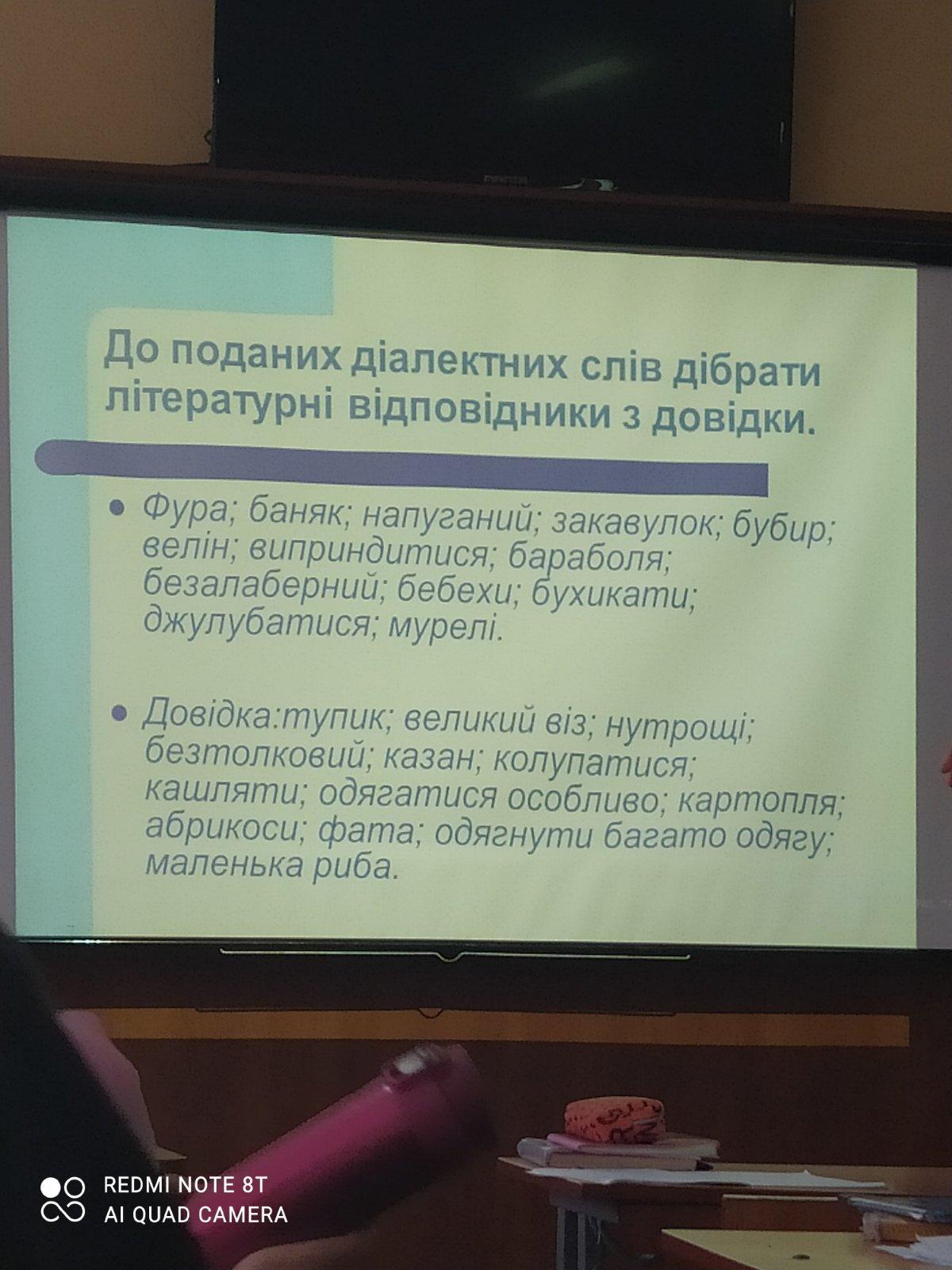 До поданих діалектних слів дібрати літературні відповідники з довідки.

• Фура; баняк; напуганий; закавулок; бубир; велін; виприндитися; бараболя; безалаберний; бебехи; бухикати; джулубатися; мурелі.

• Довідка:тупик; великий віз; нутрощі; безтолковий; казан; колупатися; кашляти; одягатися особливо; картопля; абрикоси; фата; одягнути багато одягу; маленька риба.

REDMI NOTE 8T
AI QUAD CAMERA